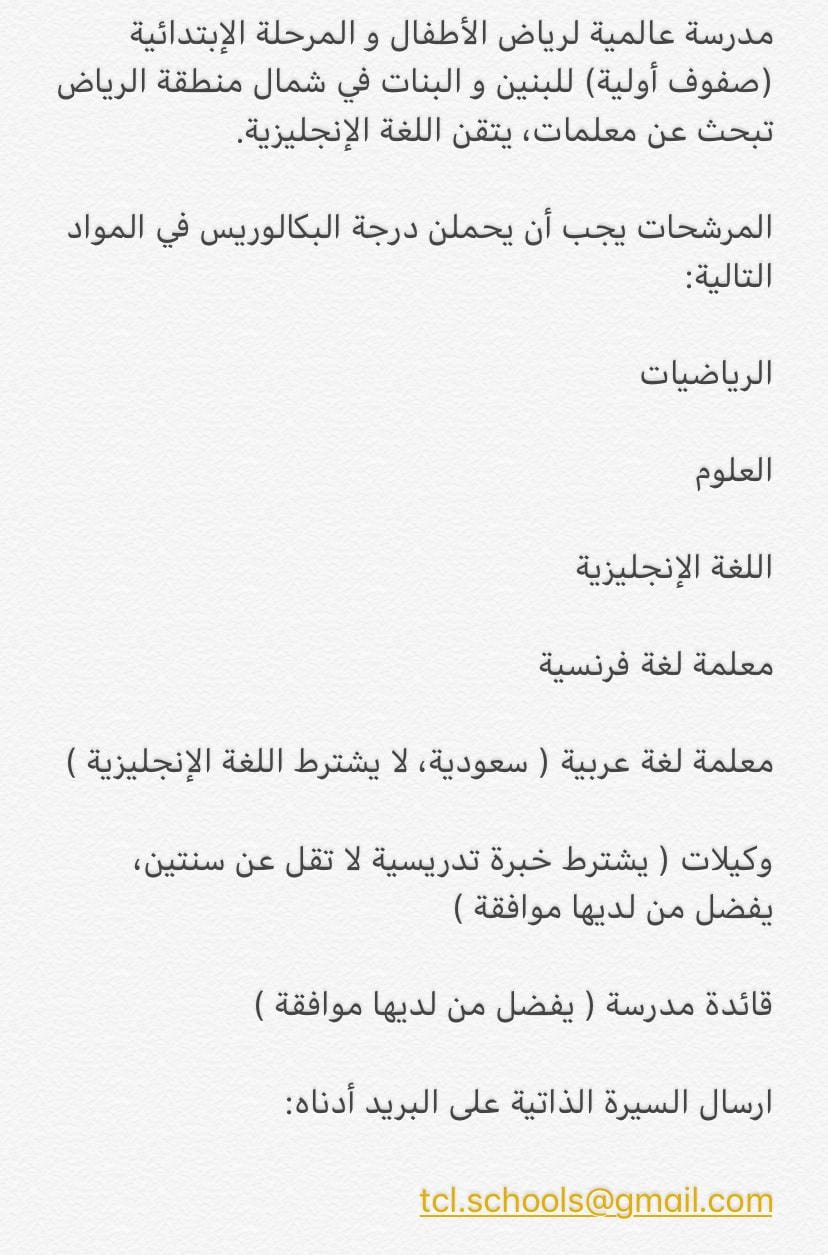 مدرسة عالمية لرياض الأطفال و المرحلة الإبتدائية (صفوف أولية) للبنين و البنات في شمال منطقة الرياض تبحث عن معلمات، يتقن اللغة الإنجليزية.

المرشحات يجب أن يحملن درجة البكالوريس في المواد التالية:

الرياضيات

العلوم

اللغة الإنجليزية

معلمة لغة فرنسية

معلمة لغة عربية ( سعودية، لا يشترط اللغة الإنجليزية )

وكيلات ( يشترط خبرة تدريسية لا تقل عن سنتين، يفضل من لديها موافقة )

قائدة مدرسة ( يفضل من لديها موافقة )

ارسال السيرة الذاتية على البريد أدناه:

tcl.schools@gmail.com